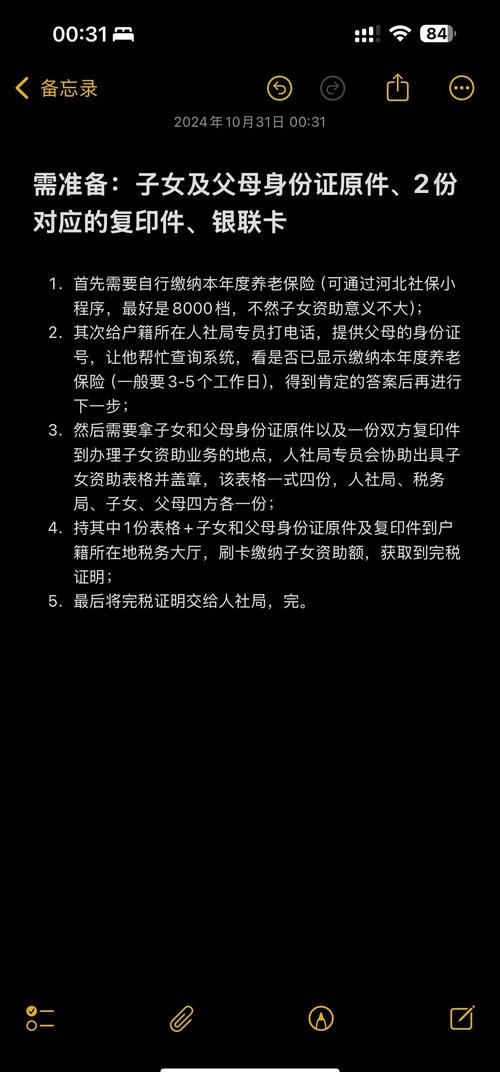 00:31

84

备忘录

2024年10月31日 00:31

需准备：子女及父母身份证原件、2份对应的复印件、银联卡

1. 首先需要自行缴纳本年度养老保险（可通过河北社保小程序，最好是8000档，不然子女资助意义不大）；
2. 其次给户籍所在人社局专员打电话，提供父母的身份证号，让他帮忙查询系统，看是否已显示缴纳本年度养老保险（一般要3-5个工作日），得到肯定的答案后再进行下一步；
3. 然后需要拿子女和父母身份证原件以及一份双方复印件到办理子女资助业务的地点，人社局专员会协助出具子女资助表格并盖章，该表格一式四份，人社局、税务局、子女、父母四方各一份；
4. 持其中1份表格+子女和父母身份证原件及复印件到户籍所在地税务大厅，刷卡缴纳子女资助额，获取到完税证明；
5. 最后将完税证明交给人社局，完。